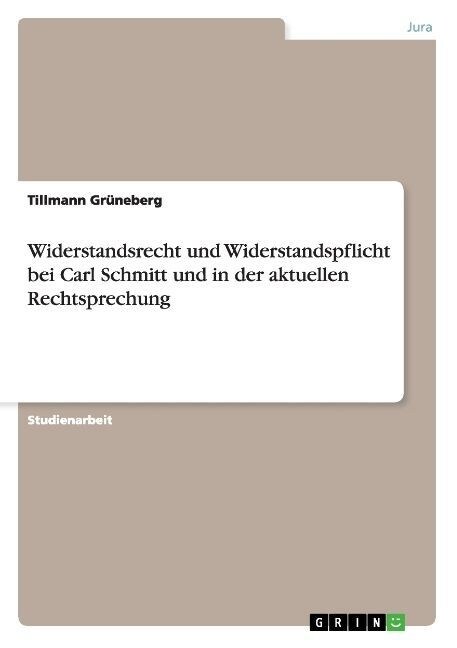 Jura

Tillmann Grüneberg

Widerstandsrecht und Widerstandspflicht bei Carl Schmitt und in der aktuellen Rechtsprechung

Studienarbeit

GRIN